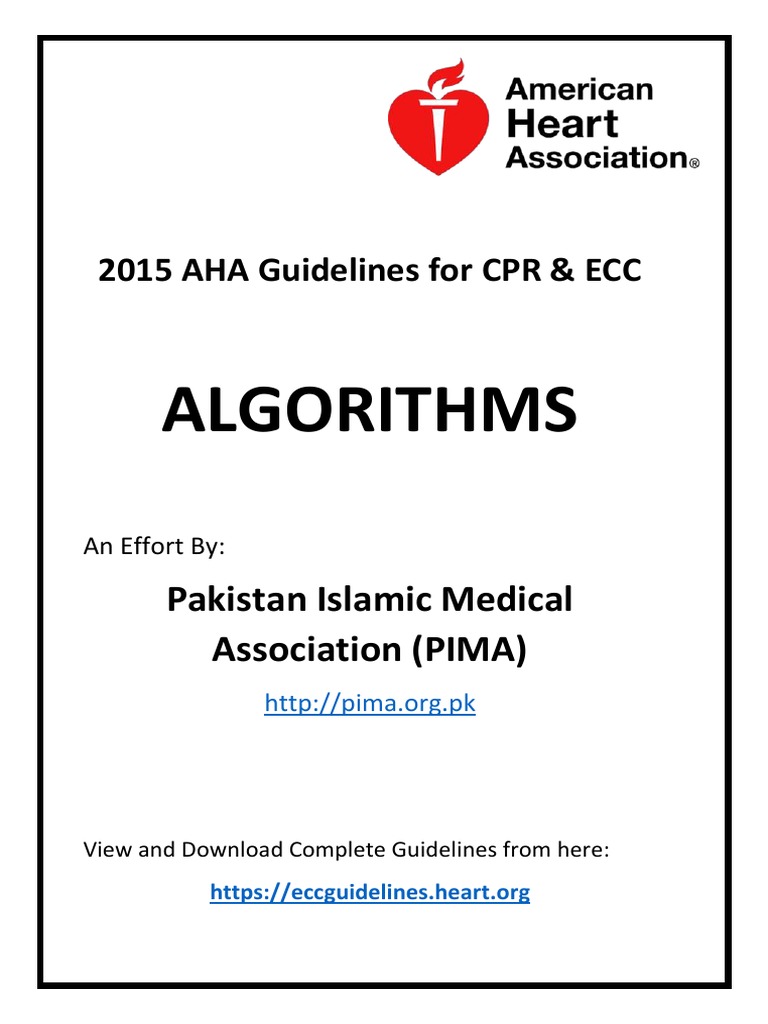 American Heart Association®

2015 AHA Guidelines for CPR & ECC

ALGORITHMS

An Effort By:

Pakistan Islamic Medical Association (PIMA)

http://pima.org.pk

View and Download Complete Guidelines from here:

https://eccguidelines.heart.org